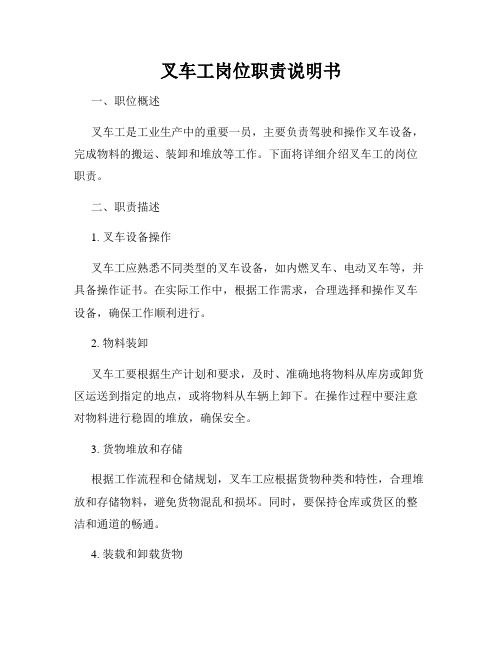 叉车工岗位职责说明书

一、职位概述

叉车工是工业生产中的重要一员，主要负责驾驶和操作叉车设备，完成物料的搬运、装卸和堆放等工作。下面将详细介绍叉车工的岗位职责。

二、职责描述

1. 叉车设备操作

叉车工应熟悉不同类型的叉车设备，如内燃叉车、电动叉车等，并具备操作证书。在实际工作中，根据工作需求，合理选择和操作叉车设备，确保工作顺利进行。

2. 物料装卸

叉车工要根据生产计划和要求，及时、准确地将物料从库房或卸货区运送到指定的地点，或将物料从车辆上卸下。在操作过程中要注意对物料进行稳固的堆放，确保安全。

3. 货物堆放和存储

根据工作流程和仓储规划，叉车工应根据货物种类和特性，合理堆放和存储物料，避免货物混乱和损坏。同时，要保持仓库或货区的整洁和通道的畅通。

4. 装载和卸载货物